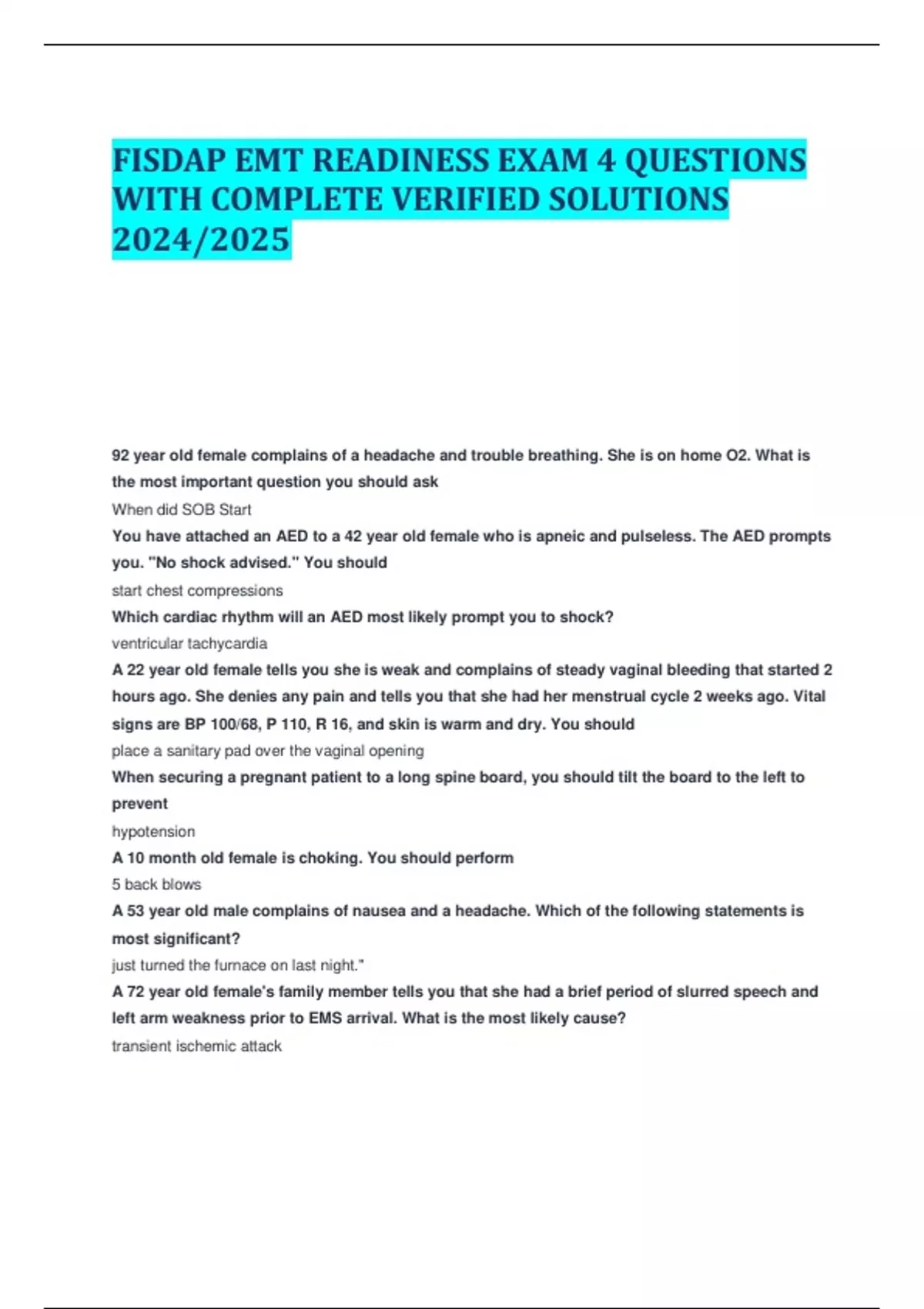 FISDAP EMT READINESS EXAM 4 QUESTIONS WITH COMPLETE VERIFIED SOLUTIONS 2024/2025

92 year old female complains of a headache and trouble breathing. She is on home O2. What is the most important question you should ask

When did SOB Start

You have attached an AED to a 42 year old female who is apneic and pulseless. The AED prompts you. "No shock advised." You should

start chest compressions

Which cardiac rhythm will an AED most likely prompt you to shock?

ventricular tachycardia

A 22 year old female tells you she is weak and complains of steady vaginal bleeding that started 2 hours ago. She denies any pain and tells you that she had her menstrual cycle 2 weeks ago. Vital signs are BP 100/68, P 110, R 16, and skin is warm and dry. You should

place a sanitary pad over the vaginal opening

When securing a pregnant patient to a long spine board, you should tilt the board to the left to prevent

hypotension

A 10 month old female is choking. You should perform

5 back blows

A 53 year old male complains of nausea and a headache. Which of the following statements is most significant?

just turned the furnace on last night."

A 72 year old female's family member tells you that she had a brief period of slurred speech and left arm weakness prior to EMS arrival. What is the most likely cause?

transient ischemic attack